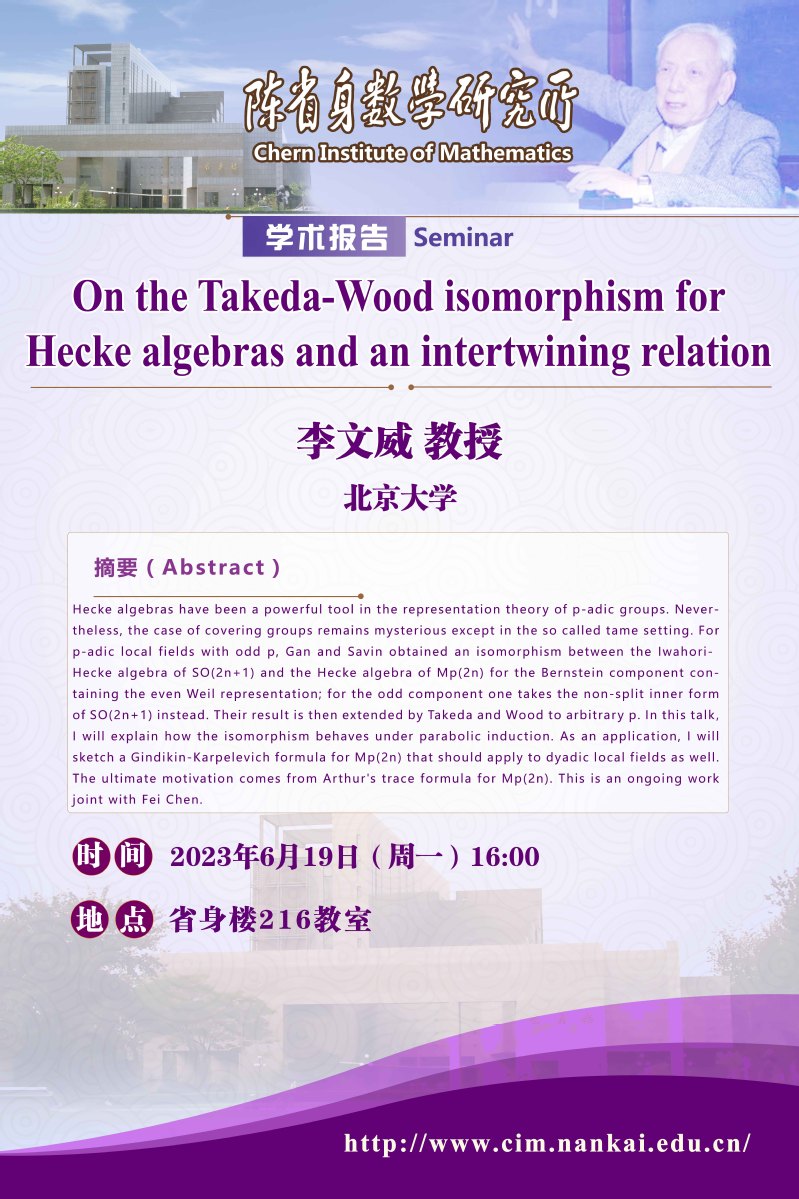 陈省身数学研究所
Chern Institute of Mathematics

学术报告 Seminar

On the Takeda-Wood isomorphism for Hecke algebras and an intertwining relation

李文威 教授

北京大学

摘要（Abstract）

Hecke algebras have been a powerful tool in the representation theory of p-adic groups. Nevertheless, the case of covering groups remains mysterious except in the so called tame setting. For p-adic local fields with odd p, Gan and Savin obtained an isomorphism between the Iwahori-Hecke algebra of SO(2n+1) and the Hecke algebra of Mp(2n) for the Bernstein component containing the even Weil representation; for the odd component one takes the non-split inner form of SO(2n+1) instead. Their result is then extended by Takeda and Wood to arbitrary p. In this talk, I will explain how the isomorphism behaves under parabolic induction. As an application, I will sketch a Gindikin-Karpelevich formula for Mp(2n) that should apply to dyadic local fields as well. The ultimate motivation comes from Arthur's trace formula for Mp(2n). This is an ongoing work joint with Fei Chen.

时间 2023年6月19日（周一）16:00

地点 省身楼216教室

http://www.cim.nankai.edu.cn/